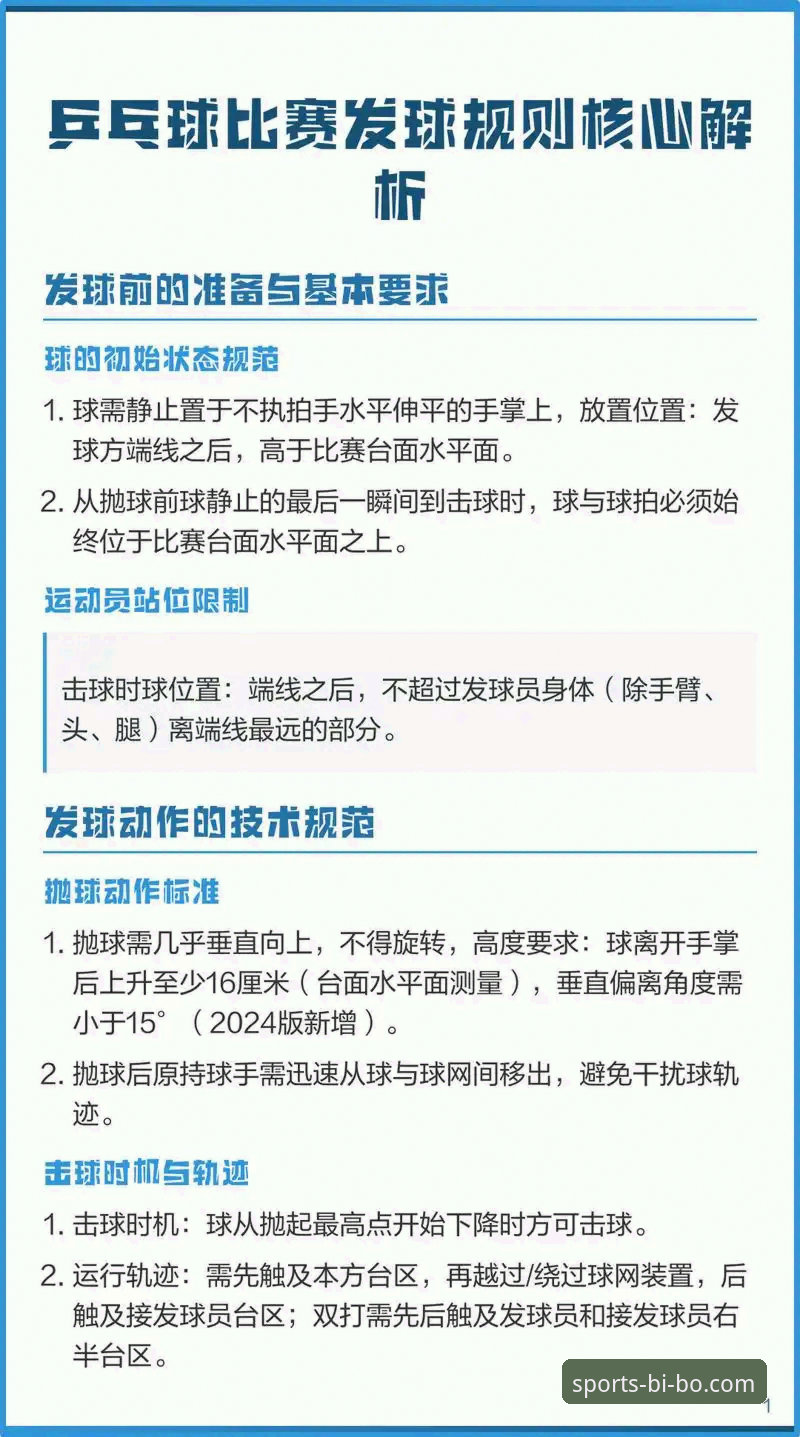 乒乓球比赛发球规则核心解析

发球前的准备与基本要求

球的初始状态规范

1. 球需静止置于不执拍手水平伸平的手掌上，放置位置：发球方端线之后，高于比赛台面水平面。

2. 从抛球前球静止的最后一瞬间到击球时，球与球拍必须始终位于比赛台面水平面之上。

运动员站位限制

击球时球位置：端线之后，不超过发球员身体（除手臂、头、腿）离端线最远的部分。

发球动作的技术规范

抛球动作标准

1. 抛球需几乎垂直向上，不得旋转，高度要求：球离开手掌后上升至少16厘米（台面水平面测量），垂直偏离角度需小于15°（2024版新增）。

2. 抛球后原持球手需迅速从球与球网间移出，避免干扰球轨迹。

击球时机与轨迹

1. 击球时机：球从抛起最高点开始下降时方可击球。

2. 运行轨迹：需先触及本方台区，再越过/绕过球网装置，后触及接发球员台区；双打需先后触及发球员和接发球员右半台区。

sports-bi-bo.com

1